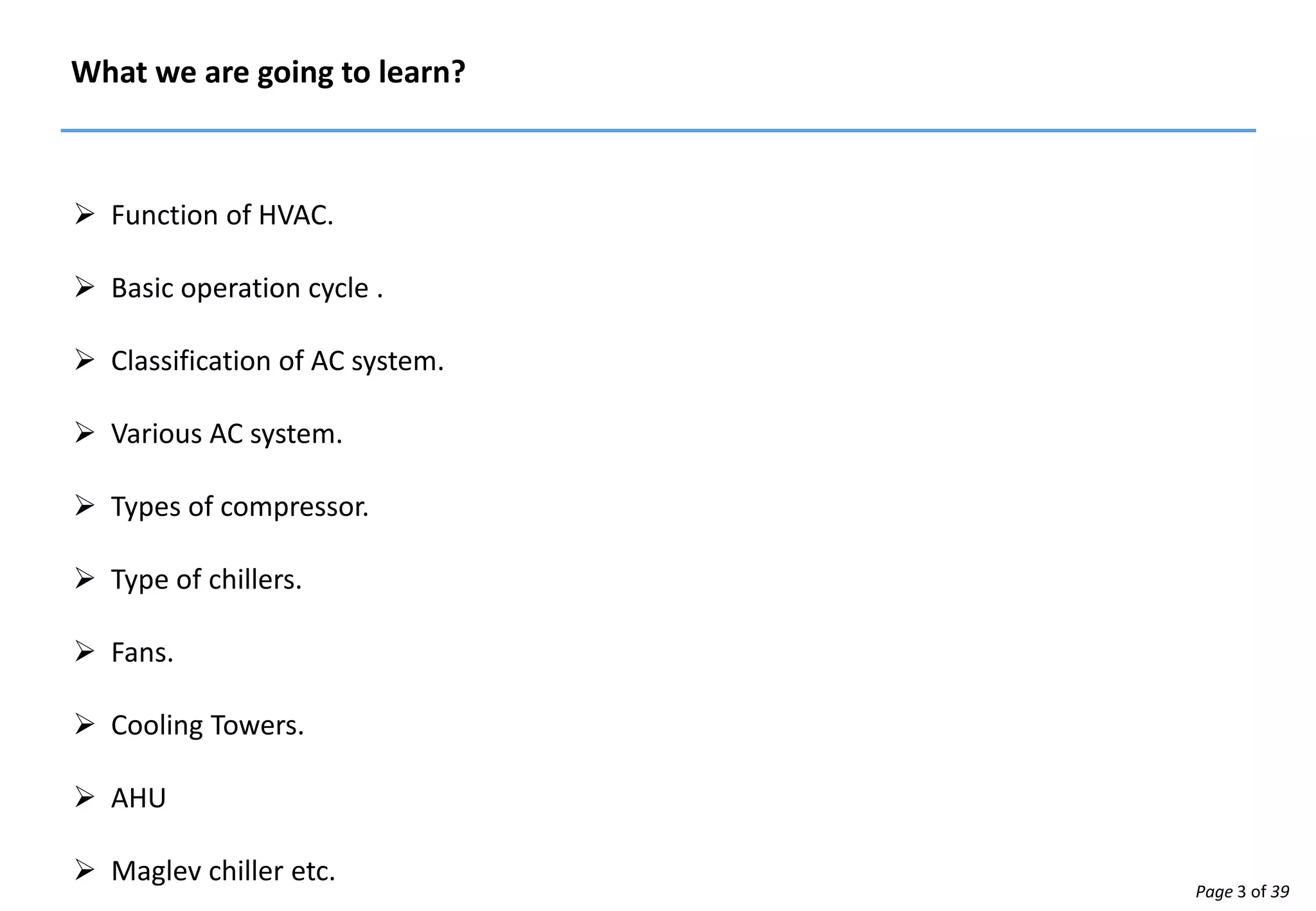 What we are going to learn?

➢ Function of HVAC.

➢ Basic operation cycle .

➢ Classification of AC system.

➢ Various AC system.

➢ Types of compressor.

➢ Type of chillers.

➢ Fans.

➢ Cooling Towers.

➢ AHU

➢ Maglev chiller etc.

Page 3 of 39